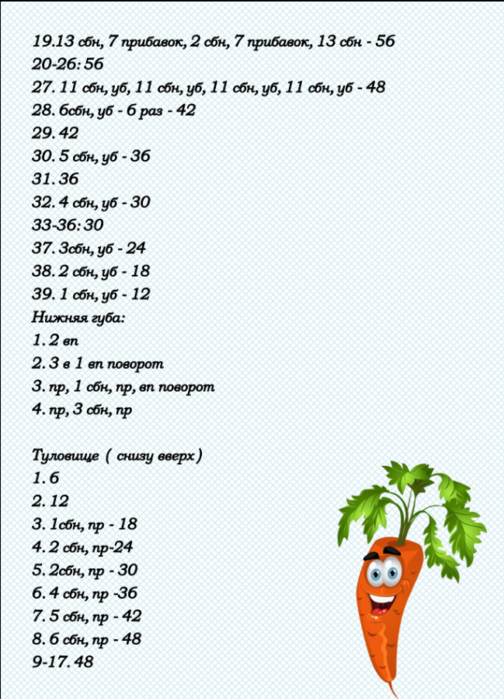 19.13 сбн, 7 прибавок, 2 сбн, 7 прибавок, 13 сбн - 56
20-26: 56
27. 11 сбн, уб, 11 сбн, уб, 11 сбн, уб, 11 сбн, уб - 48
28. 6сбн, уб - 6 раз - 42
29. 42
30. 5 сбн, уб - 36
31. 36
32. 4 сбн, уб - 30
33-36: 30
37. 3сбн, уб - 24
38. 2 сбн, уб - 18
39. 1 сбн, уб - 12
Нижняя губа:
1. 2 вп
2. 3 в 1 вп поворот
3. пр, 1 сбн, пр, вп поворот
4. пр, 3 сбн, пр

Туловище ( снизу вверх)
1. 6
2. 12
3. 1сбн, пр - 18
4. 2 сбн, пр-24
5. 2сбн, пр - 30
6. 4 сбн, пр -36
7. 5 сбн, пр - 42
8. 6 сбн, пр - 48
9-17. 48